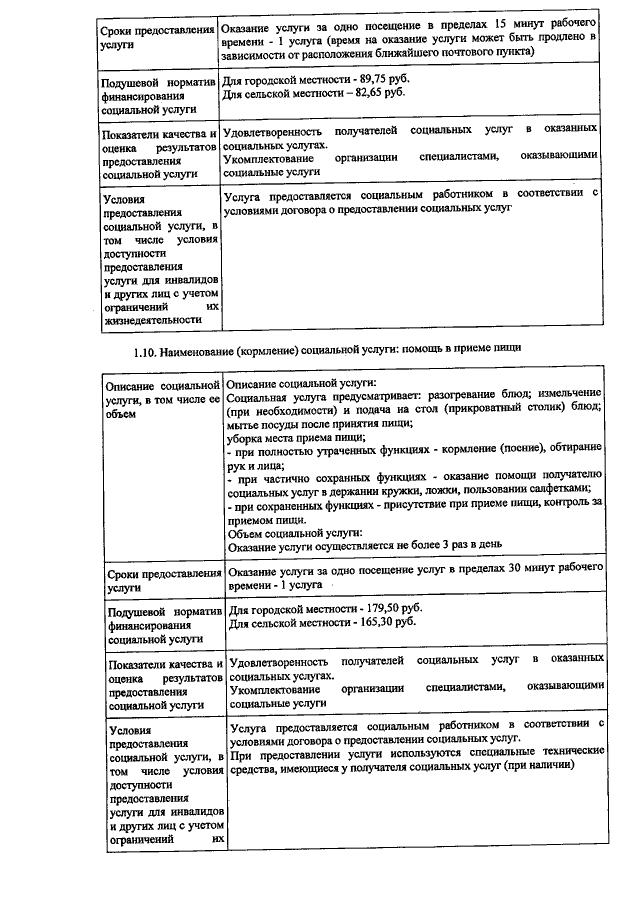 | | |
|---|---|
| Сроки предоставления услуги | Оказание услуги за одно посещение в пределах 15 минут рабочего времени - 1 услуга (время на оказание услуги может быть продлено в зависимости от расположения ближайшего почтового пункта) |
| Подушевой норматив финансирования социальной услуги | Для городской местности - 89,75 руб. Для сельской местности – 82,65 руб. |
| Показатели качества и оценка результатов предоставления социальной услуги | Удовлетворенность получателей социальных услуг в оказанных социальных услугах. Укомплектование организации специалистами, оказывающими социальные услуги |
| Условия предоставления социальной услуги, в том числе условия доступности предоставления услуги для инвалидов и других лиц с учетом ограничений их жизнедеятельности | Услуга предоставляется социальным работником в соответствии с условиями договора о предоставлении социальных услуг |

1.10. Наименование (кормление) социальной услуги: помощь в приеме пищи

| | |
|---|---|
| Описание социальной услуги, в том числе ее объем | Описание социальной услуги: Социальная услуга предусматривает: разогревание блюд; измельчение (при необходимости) и подача на стол (прикроватный столик) блюд; мытье посуды после принятия пищи; уборка места приема пищи; - при полностью утраченных функциях - кормление (поение), обтирание рук и лица; - при частично сохранных функциях - оказание помощи получателю социальных услуг в держании кружки, ложки, пользовании салфетками; - при сохраненных функциях - присутствие при приеме пищи, контроль за приемом пищи. Объем социальной услуги: Оказание услуги осуществляется не более 3 раз в день |
| Сроки предоставления услуги | Оказание услуги за одно посещение услуг в пределах 30 минут рабочего времени - 1 услуга |
| Подушевой норматив финансирования социальной услуги | Для городской местности - 179,50 руб. Для сельской местности - 165,30 руб. |
| Показатели качества и оценка результатов предоставления социальной услуги | Удовлетворенность получателей социальных услуг в оказанных социальных услугах. Укомплектование организации специалистами, оказывающими социальные услуги |
| Условия предоставления социальной услуги, в том числе условия доступности предоставления услуги для инвалидов и других лиц с учетом ограничений их | Услуга предоставляется социальным работником в соответствии с условиями договора о предоставлении социальных услуг. При предоставлении услуги используются специальные технические средства, имеющиеся у получателя социальных услуг (при наличии) |